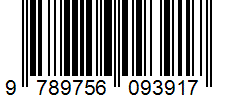 9 789756 093917